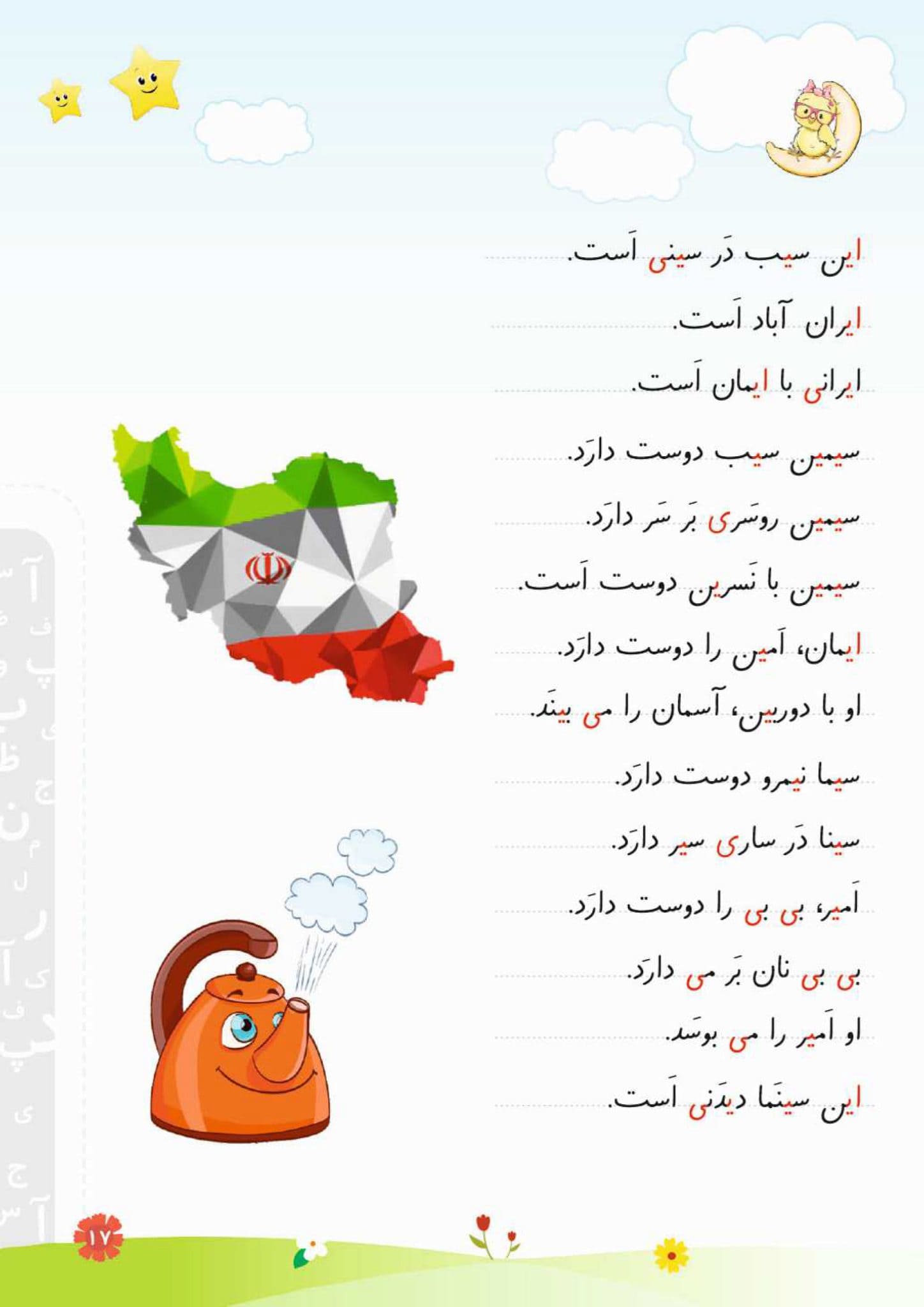 این سیب دَر سینی اَست.

ایران آباد اَست.

ایرانی با ایمان اَست.

سیمین سیب دوست دارَد.

سیمین روسَری بَر سَر دارَد.

سیمین با نَسرین دوست اَست.

ایمان، اَمین را دوست دارَد.

او با دوربین، آسمان را می بینَد.

سیما نیمرو دوست دارَد.

سینا دَر ساری سیر دارَد.

اَمیر، بی بی را دوست دارَد.

بی بی نان بَر می دارَد.

او اَمیر را می بوسَد.

این سینَما دیدَنی اَست.

۱۷